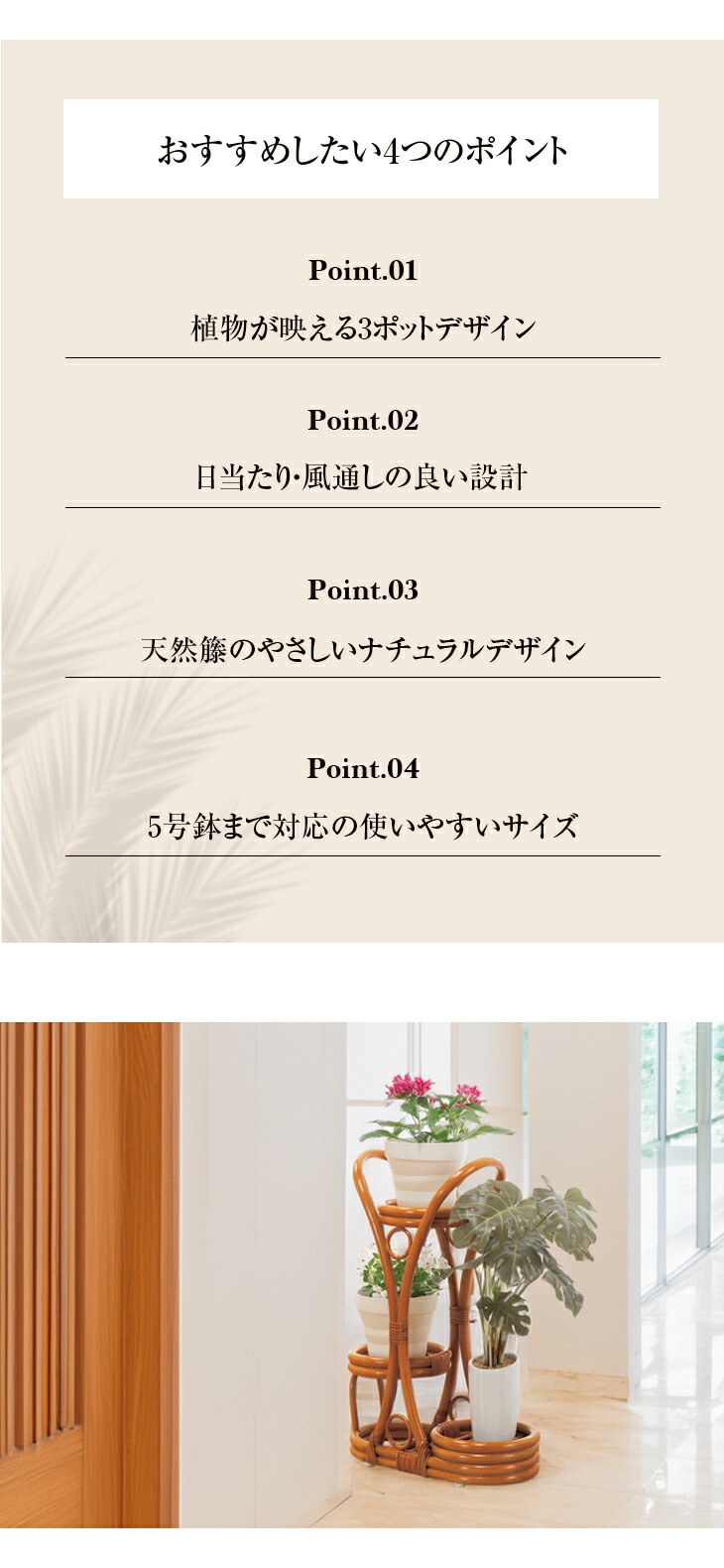 おすすめしたい4つのポイント

Point.01

植物が映える3ポットデザイン

Point.02

日当たり･風通しの良い設計

Point.03

天然籐のやさしいナチュラルデザイン

Point.04

5号鉢まで対応の使いやすいサイズ